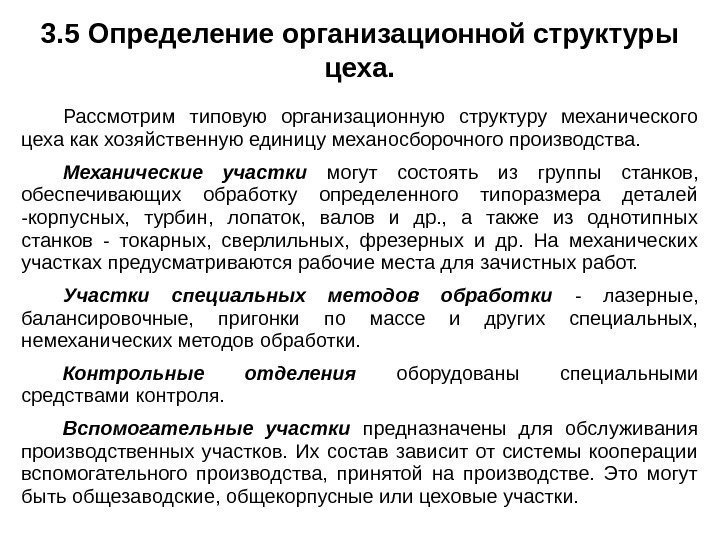 3.5 Определение организационной структуры цеха.

Рассмотрим типовую организационную структуру механического цеха как хозяйственную единицу механосборочного производства.

Механические участки могут состоять из группы станков, обеспечивающих обработку определенного типоразмера деталей -корпусных, турбин, лопаток, валов и др., а также из однотипных станков - токарных, сверлильных, фрезерных и др. На механических участках предусматриваются рабочие места для зачистных работ.

Участки специальных методов обработки - лазерные, балансировочные, пригонки по массе и других специальных, немеханических методов обработки.

Контрольные отделения оборудованы специальными средствами контроля.

Вспомогательные участки предназначены для обслуживания производственных участков. Их состав зависит от системы кооперации вспомогательного производства, принятой на производстве. Это могут быть общезаводские, общекорпусные или цеховые участки.